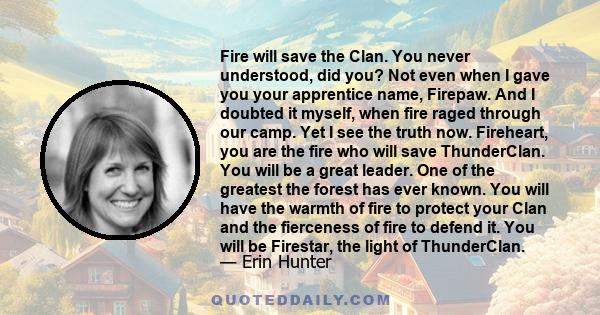 Fire will save the Clan. You never understood, did you? Not even when I gave you your apprentice name, Firepaw. And I doubted it myself, when fire raged through our camp. Yet I see the truth now. Fireheart, you are the fire who will save ThunderClan. You will be a great leader. One of the greatest the forest has ever known. You will have the warmth of fire to protect your Clan and the fierceness of fire to defend it. You will be Firestar, the light of ThunderClan.
— Erin Hunter

QUOTEDDAILY.COM